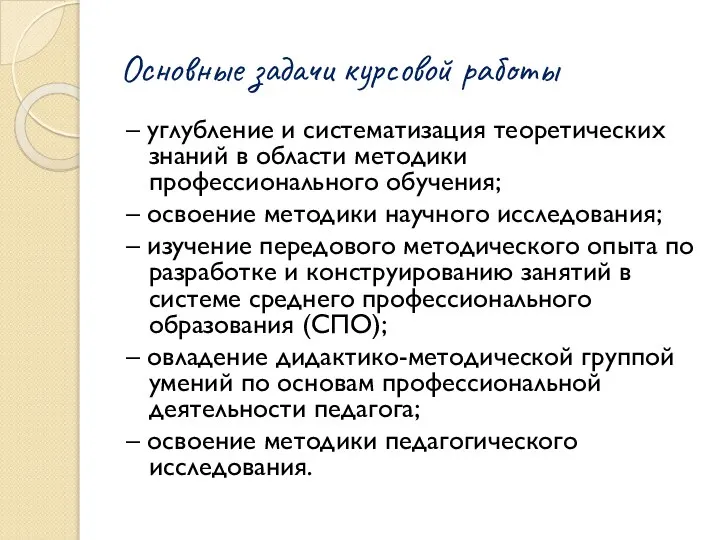 Основные задачи курсовой работы

– углубление и систематизация теоретических знаний в области методики профессионального обучения;

– освоение методики научного исследования;

– изучение передового методического опыта по разработке и конструированию занятий в системе среднего профессионального образования (СПО);

– овладение дидактико-методической группой умений по основам профессиональной деятельности педагога;

– освоение методики педагогического исследования.